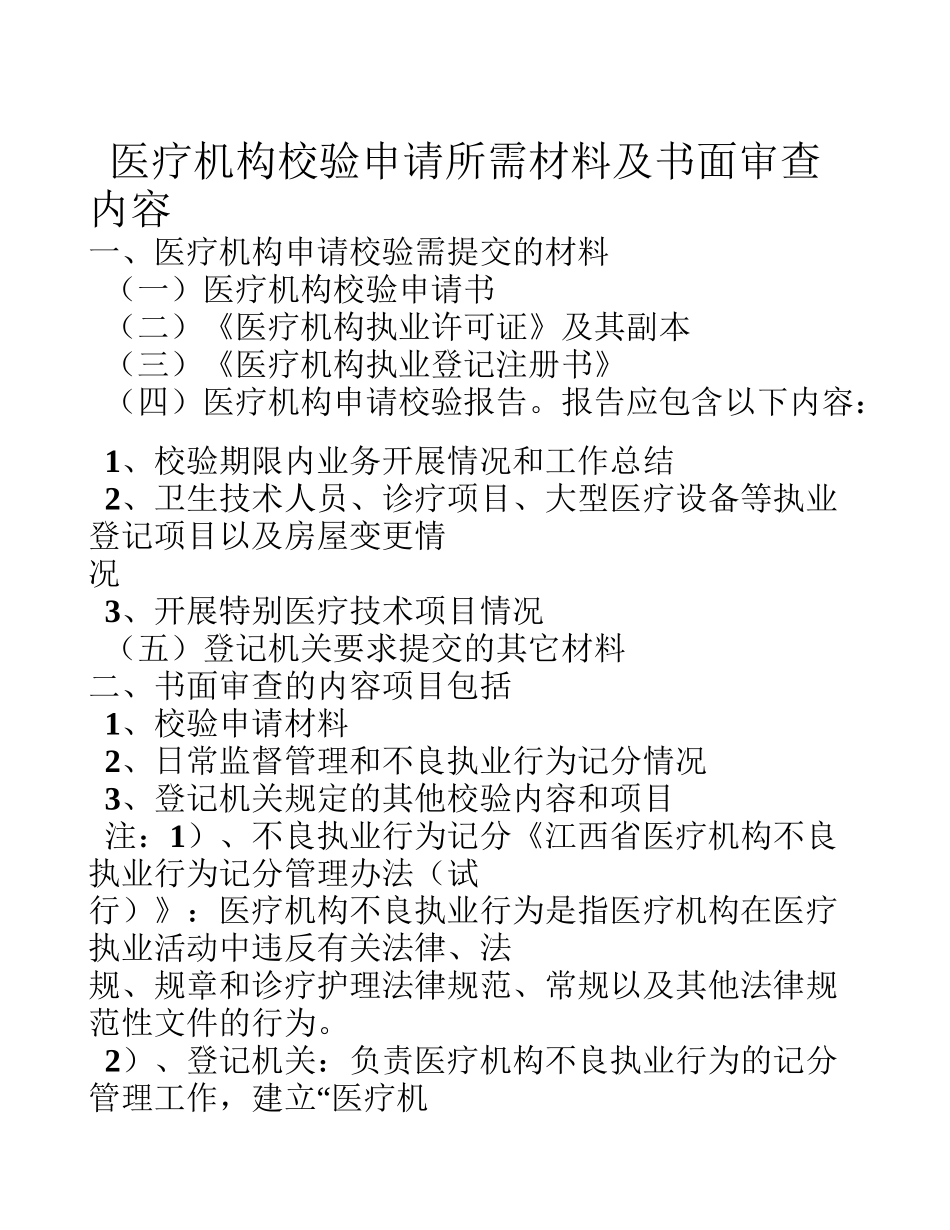 医疗机构校验申请所需材料及书面审查内容

一、医疗机构申请校验需提交的材料
（一）医疗机构校验申请书
（二）《医疗机构执业许可证》及其副本
（三）《医疗机构执业登记注册书》
（四）医疗机构申请校验报告。报告应包含以下内容：

1、校验期限内业务开展情况和工作总结
2、卫生技术人员、诊疗项目、大型医疗设备等执业登记项目以及房屋变更情况
3、开展特别医疗技术项目情况
（五）登记机关要求提交的其它材料
二、书面审查的内容项目包括
1、校验申请材料
2、日常监督管理和不良执业行为记分情况
3、登记机关规定的其他校验内容和项目
注：1）、不良执业行为记分《江西省医疗机构不良执业行为记分管理办法（试行）》：医疗机构不良执业行为是指医疗机构在医疗执业活动中违反有关法律、法规、规章和诊疗护理法律规范、常规以及其他法律规范性文件的行为。
2）、登记机关：负责医疗机构不良执业行为的记分管理工作，建立“医疗机